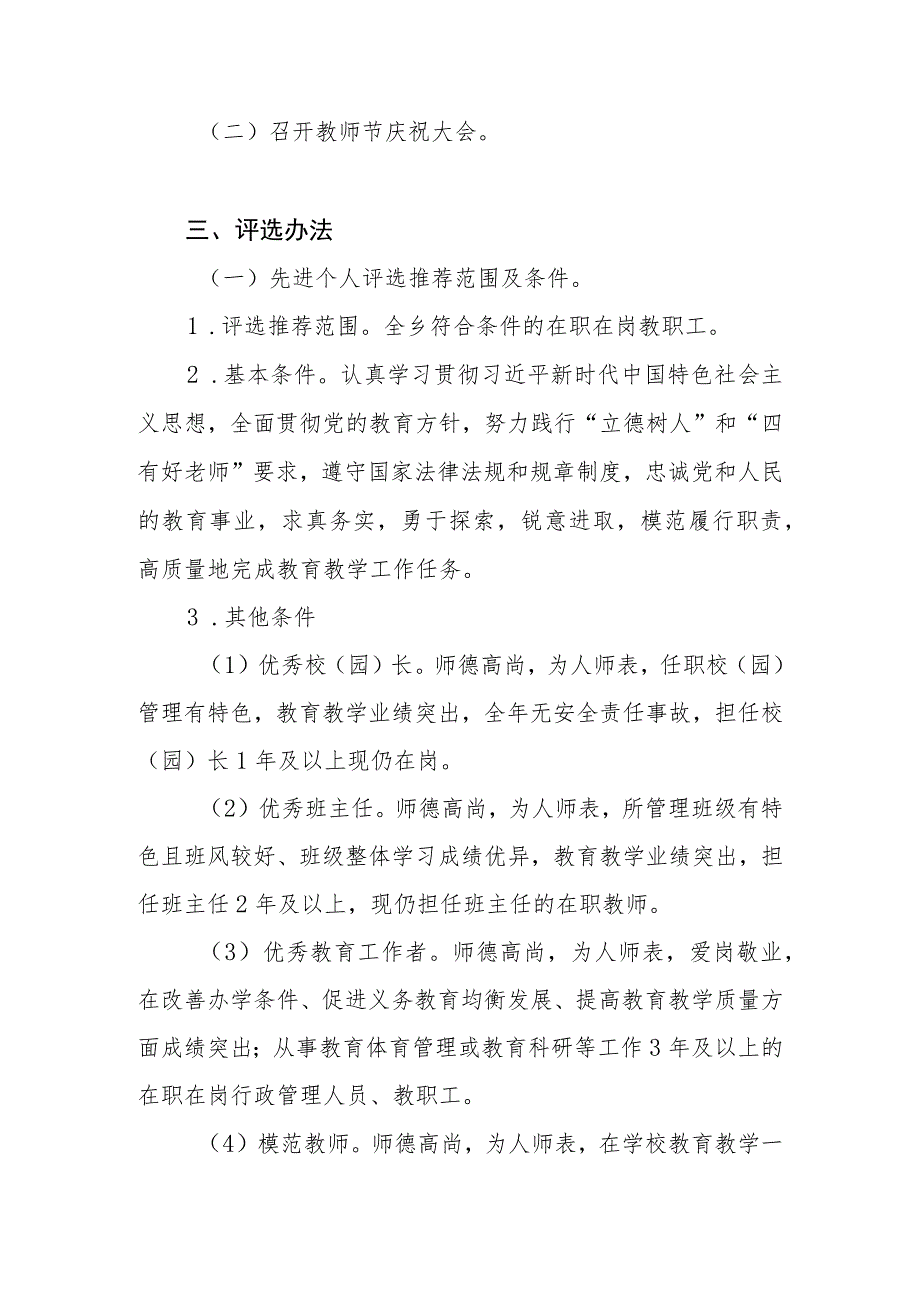 （二）召开教师节庆祝大会。

三、评选办法

（一）先进个人评选推荐范围及条件。

1．评选推荐范围。全乡符合条件的在职在岗教职工。

2．基本条件。认真学习贯彻习近平新时代中国特色社会主义思想，全面贯彻党的教育方针，努力践行“立德树人”和“四有好老师”要求，遵守国家法律法规和规章制度，忠诚党和人民的教育事业，求真务实，勇于探索，锐意进取，模范履行职责，高质量地完成教育教学工作任务。

3．其他条件

（1）优秀校（园）长。师德高尚，为人师表，任职校（园）管理有特色，教育教学业绩突出，全年无安全责任事故，担任校（园）长1年及以上现仍在岗。

（2）优秀班主任。师德高尚，为人师表，所管理班级有特色且班风较好、班级整体学习成绩优异，教育教学业绩突出，担任班主任2年及以上，现仍担任班主任的在职教师。

（3）优秀教育工作者。师德高尚，为人师表，爱岗敬业，在改善办学条件、促进义务教育均衡发展、提高教育教学质量方面成绩突出；从事教育体育管理或教育科研等工作3年及以上的在职在岗行政管理人员、教职工。

（4）模范教师。师德高尚，为人师表，在学校教育教学一